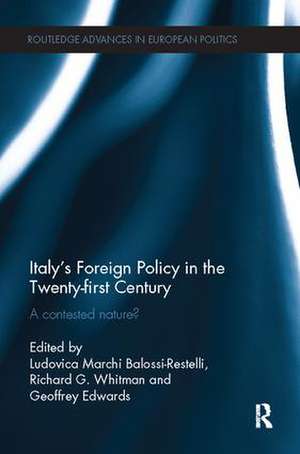 ROUTLEDGE ADVANCES IN EUROPEAN POLITICS

Italy's Foreign Policy in the Twenty-first Century

A contested nature?

Edited by
Ludovica Marchi Balossi-Restelli,
Richard G. Whitman and
Geoffrey Edwards

R